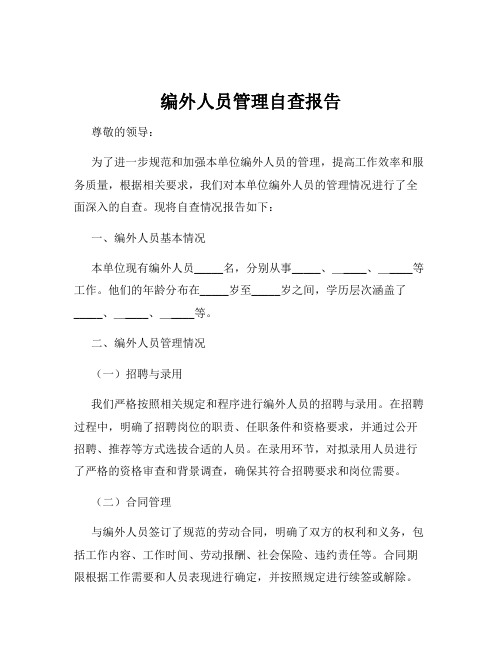 编外人员管理自查报告

尊敬的领导：

为了进一步规范和加强本单位编外人员的管理，提高工作效率和服务质量，根据相关要求，我们对本单位编外人员的管理情况进行了全面深入的自查。现将自查情况报告如下：

一、编外人员基本情况

本单位现有编外人员_____名，分别从事_____、_____、_____等工作。他们的年龄分布在_____岁至_____岁之间，学历层次涵盖了_____、_____、_____等。

二、编外人员管理情况

（一）招聘与录用

我们严格按照相关规定和程序进行编外人员的招聘与录用。在招聘过程中，明确了招聘岗位的职责、任职条件和资格要求，并通过公开招聘、推荐等方式选拔合适的人员。在录用环节，对拟录用人员进行了严格的资格审查和背景调查，确保其符合招聘要求和岗位需要。

（二）合同管理

与编外人员签订了规范的劳动合同，明确了双方的权利和义务，包括工作内容、工作时间、劳动报酬、社会保险、违约责任等。合同期限根据工作需要和人员表现进行确定，并按照规定进行续签或解除。